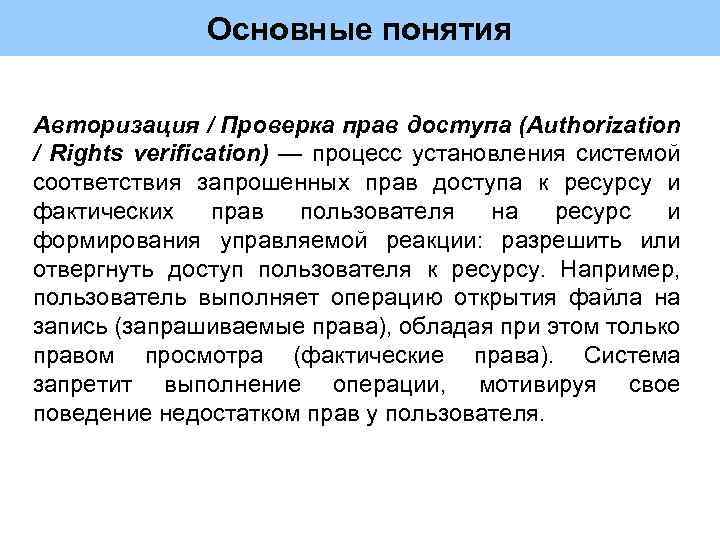 Основные понятия

Авторизация / Проверка прав доступа (Authorization / Rights verification) — процесс установления системой соответствия запрошенных прав доступа к ресурсу и фактических прав пользователя на ресурс и формирования управляемой реакции: разрешить или отвергнуть доступ пользователя к ресурсу. Например, пользователь выполняет операцию открытия файла на запись (запрашиваемые права), обладая при этом только правом просмотра (фактические права). Система запретит выполнение операции, мотивируя свое поведение недостатком прав у пользователя.